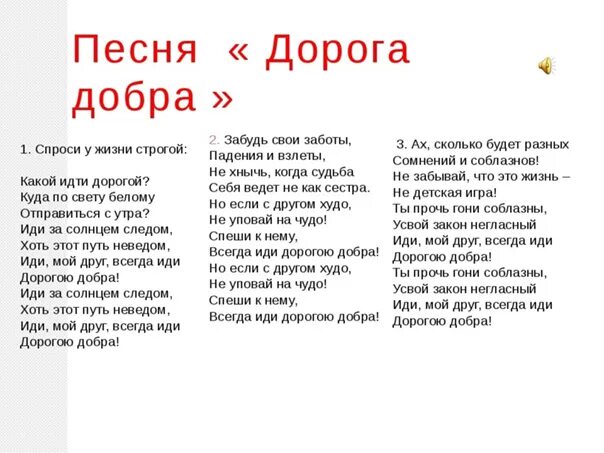 Песня « Дорога добра »

1. Спроси у жизни строгой:

Какой идти дорогой?
Куда по свету белому
Отправиться с утра?
Иди за солнцем следом,
Хоть этот путь неведом,
Иди, мой друг, всегда иди
Дорогою добра!
Иди за солнцем следом,
Хоть этот путь неведом,
Иди, мой друг, всегда иди
Дорогою добра!

2. Забудь свои заботы,
Падения и взлеты,
Не хнычь, когда судьба
Себя ведет не как сестра.
Но если с другом худо,
Не уповай на чудо!
Спеши к нему,
Всегда иди дорогою добра!
Но если с другом худо,
Не уповай на чудо!
Спеши к нему,
Всегда иди дорогою добра!

3. Ах, сколько будет разных
Сомнений и соблазнов!
Не забывай, что это жизнь –
Не детская игра!
Ты прочь гони соблазны,
Усвой закон негласный
Иди, мой друг, всегда иди
Дорогою добра!
Ты прочь гони соблазны,
Усвой закон негласный
Иди, мой друг, всегда иди
Дорогою добра!